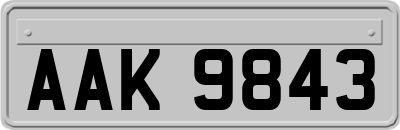 AAK 9843